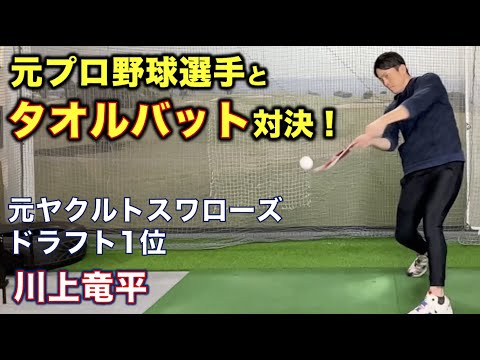 元プロ野球選手と
タオルバット対決！

元ヤクルトスワローズ
ドラフト1位

川上竜平